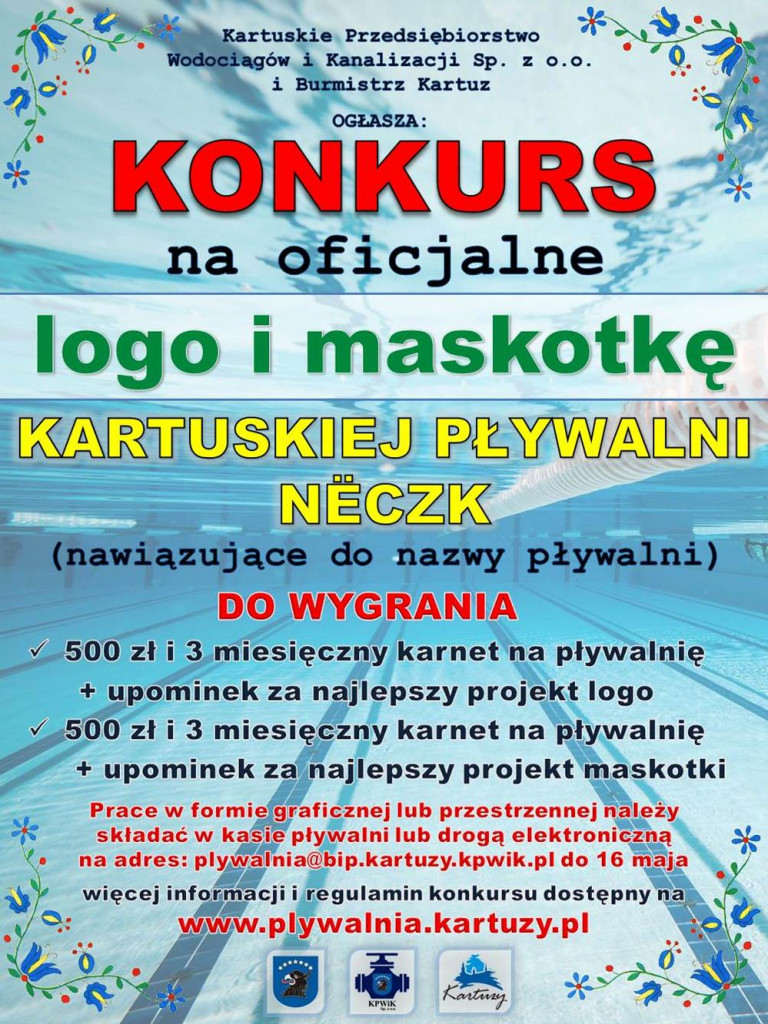 Kartuskie Przedsiębiorstwo Wodociągów i Kanalizacji Sp. z o.o. i Burmistrz Kartuz

OGŁASZA:

KONKURS

na oficjalne

logo i maskotkę

KARTUSKIEJ PŁYWALNI NËCZK

(nawiązujące do nazwy pływalni)

DO WYGRANIA

✓ 500 zł i 3 miesięczny karnet na pływalnię + upominek za najlepszy projekt logo

✓ 500 zł i 3 miesięczny karnet na pływalnię + upominek za najlepszy projekt maskotki

Prace w formie graficznej lub przestrzennej należy składać w kasie pływalni lub drogą elektroniczną na adres: plywalnia@bip.kartuzy.kpwik.pl do 16 maja

więcej informacji i regulamin konkursu dostępny na

www.plywalnia.kartuzy.pl

KPWiK Sp. z o.o.

Kartuzy